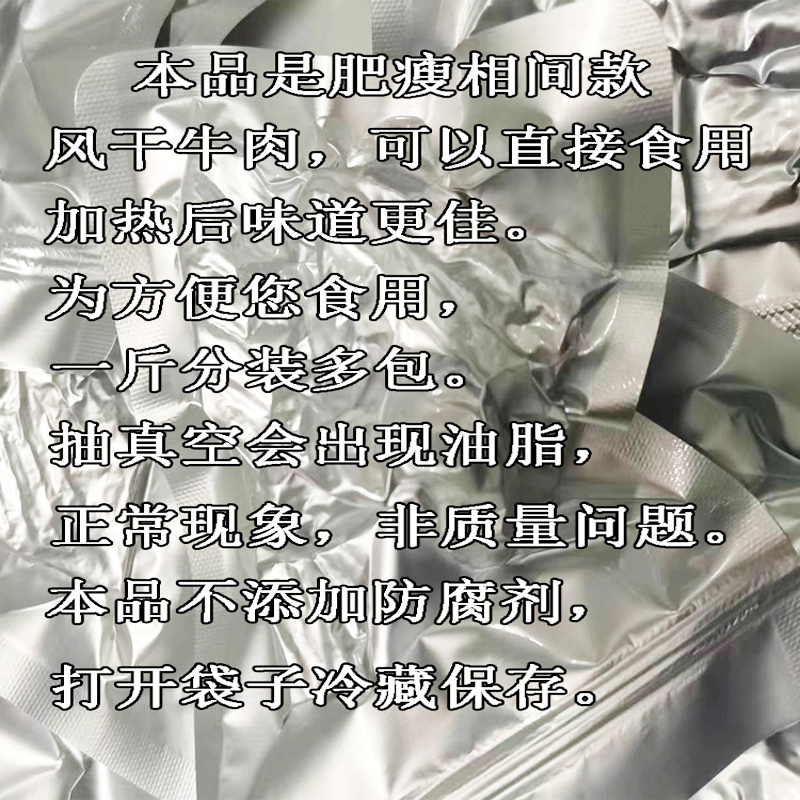 本品是肥瘦相间款
风干牛肉，可以直接食用
加热后味道更佳。
为方便您食用，
一斤分装多包。
抽真空会出现油脂，
正常现象，非质量问题。
本品不添加防腐剂，
打开袋子冷藏保存。